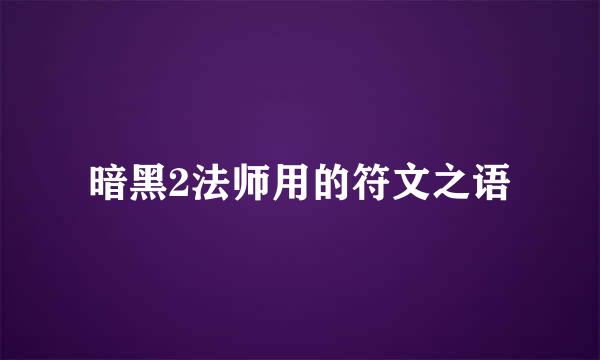 暗黑2法师用的符文之语